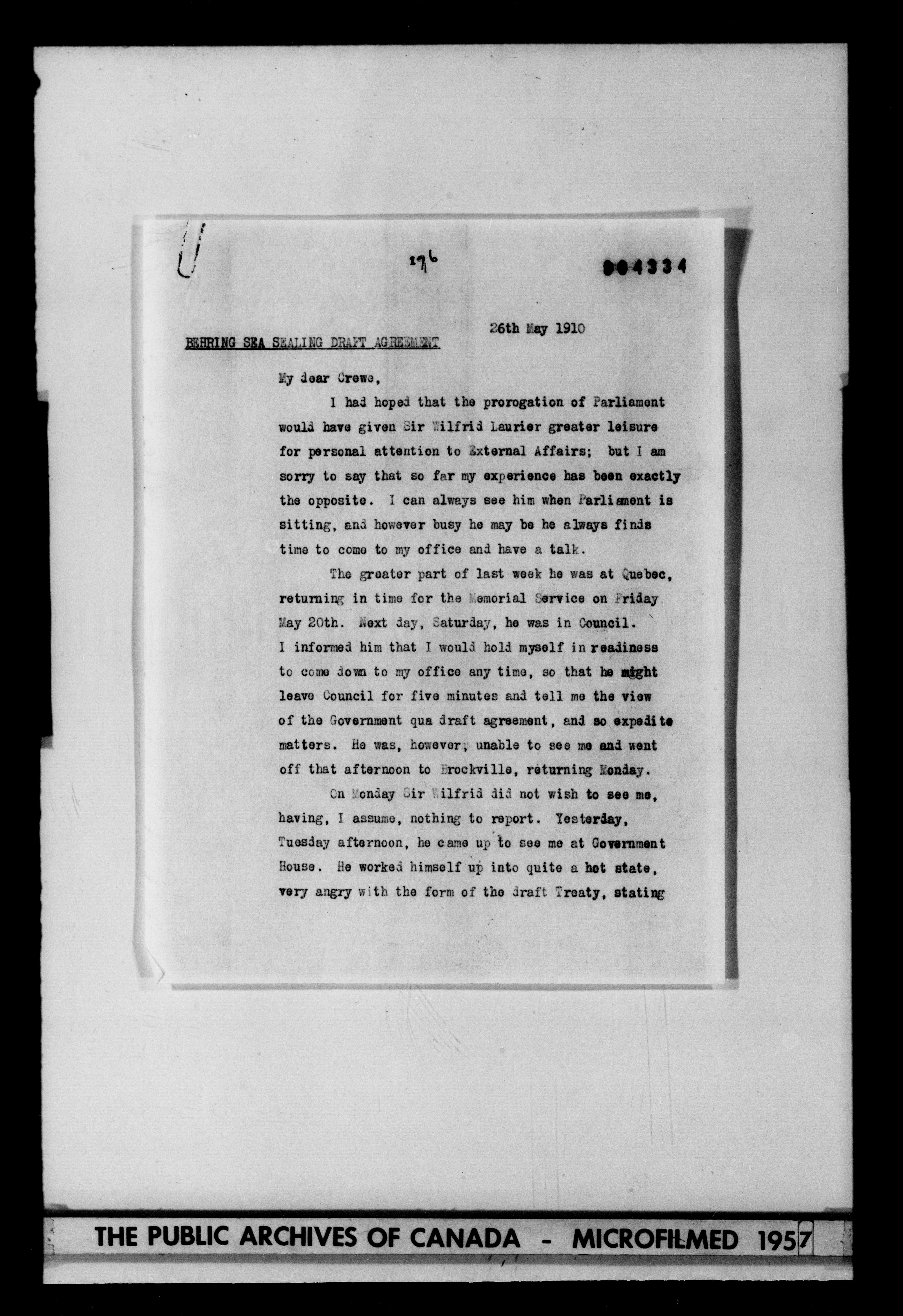 296

004334

26th May 1910

BEHRING SEA SEALING DRAFT AGREEMENT

My dear Crewe,

I had hoped that the prorogation of Parliament would have given Sir Wilfrid Laurier greater leisure for personal attention to External Affairs; but I am sorry to say that so far my experience has been exactly the opposite. I can always see him when Parliament is sitting, and however busy he may be he always finds time to come to my office and have a talk.

The greater part of last week he was at Quebec, returning in time for the Memorial Service on Friday May 20th. Next day, Saturday, he was in Council. I informed him that I would hold myself in readiness to come down to my office any time, so that he might leave Council for five minutes and tell me the view of the Government qua draft agreement, and so expedite matters. He was, however, unable to see me and went off that afternoon to Brockville, returning Monday.

On Monday Sir Wilfrid did not wish to see me, having, I assume, nothing to report. Yesterday, Tuesday afternoon, he came up to see me at Government House. He worked himself up into quite a hot state, very angry with the form of the draft Treaty, stating

THE PUBLIC ARCHIVES OF CANADA - MICROFILMED 1957